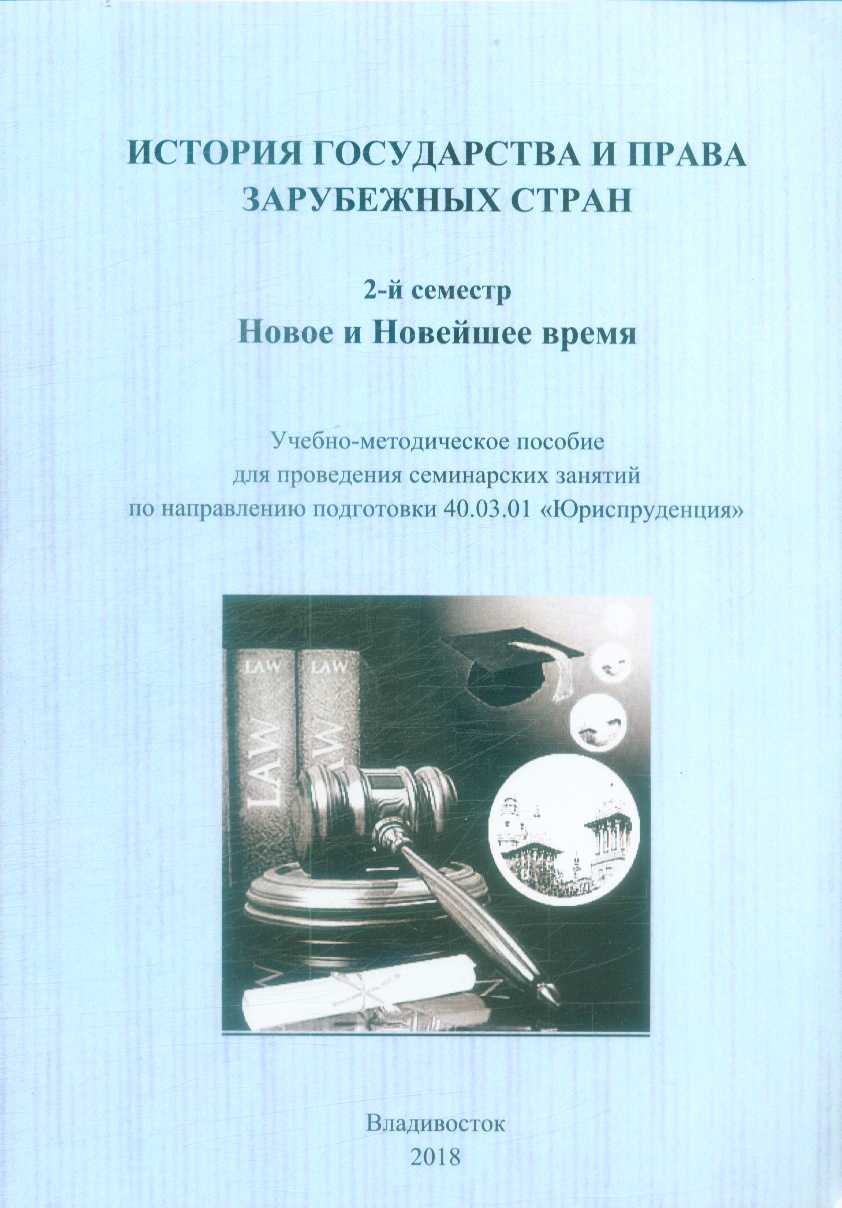 ИСТОРИЯ ГОСУДАРСТВА И ПРАВА ЗАРУБЕЖНЫХ СТРАН

2-й семестр
Новое и Новейшее время

Учебно-методическое пособие для проведения семинарских занятий по направлению подготовки 40.03.01 «Юриспруденция»

LAW LAW
LAW LAW

Владивосток
2018